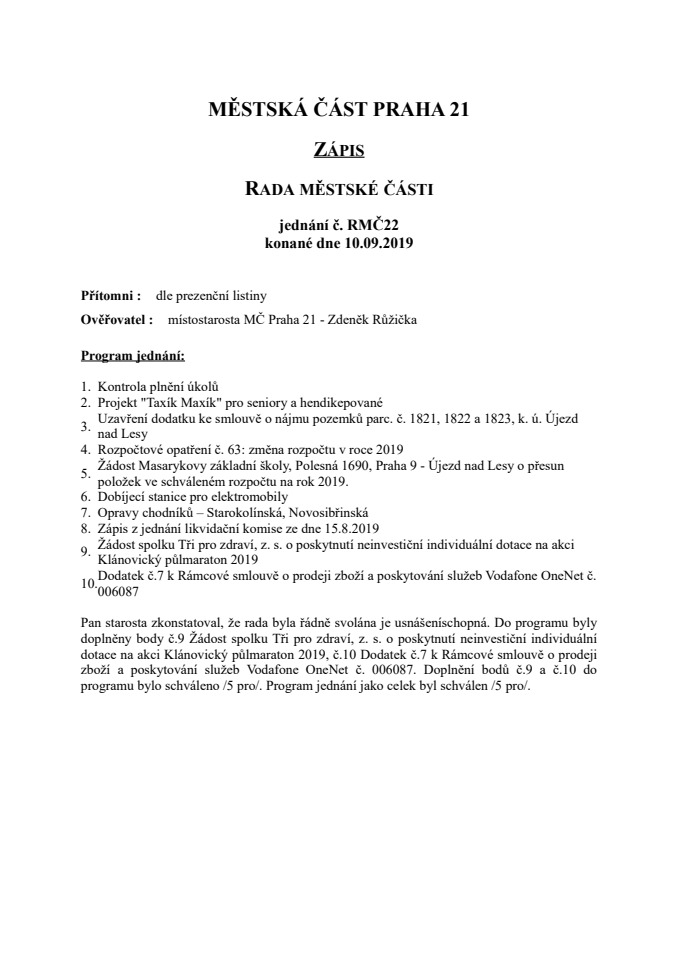 MĚSTSKÁ ČÁST PRAHA 21

ZÁPIS

RADA MĚSTSKÉ ČÁSTI

jednání č. RMČ22
konané dne 10.09.2019

Přítomni : dle prezenční listiny

Ověřovatel : místostarosta MČ Praha 21 - Zdeněk Růžička

Program jednání:

1. Kontrola plnění úkolů
2. Projekt "Taxík Maxík" pro seniory a hendikepované
3. Uzavření dodatku ke smlouvě o nájmu pozemků parc. č. 1821, 1822 a 1823, k. ú. Újezd nad Lesy
4. Rozpočtové opatření č. 63: změna rozpočtu v roce 2019
5. Žádost Masarykovy základní školy, Polesná 1690, Praha 9 - Újezd nad Lesy o přesun položek ve schváleném rozpočtu na rok 2019.
6. Dobíjecí stanice pro elektromobily
7. Opravy chodníků – Starokolínská, Novosibřinská
8. Zápis z jednání likvidační komise ze dne 15.8.2019
9. Žádost spolku Tři pro zdraví, z. s. o poskytnutí neinvestiční individuální dotace na akci Klánovický půlmaraton 2019
10. Dodatek č.7 k Rámcové smlouvě o prodeji zboží a poskytování služeb Vodafone OneNet č. 006087

Pan starosta zkonstatoval, že rada byla řádně svolána je usnášeníschopná. Do programu byly doplněny body č.9 Žádost spolku Tři pro zdraví, z. s. o poskytnutí neinvestiční individuální dotace na akci Klánovický půlmaraton 2019, č.10 Dodatek č.7 k Rámcové smlouvě o prodeji zboží a poskytování služeb Vodafone OneNet č. 006087. Doplnění bodů č.9 a č.10 do programu bylo schváleno /5 pro/. Program jednání jako celek byl schválen /5 pro/.